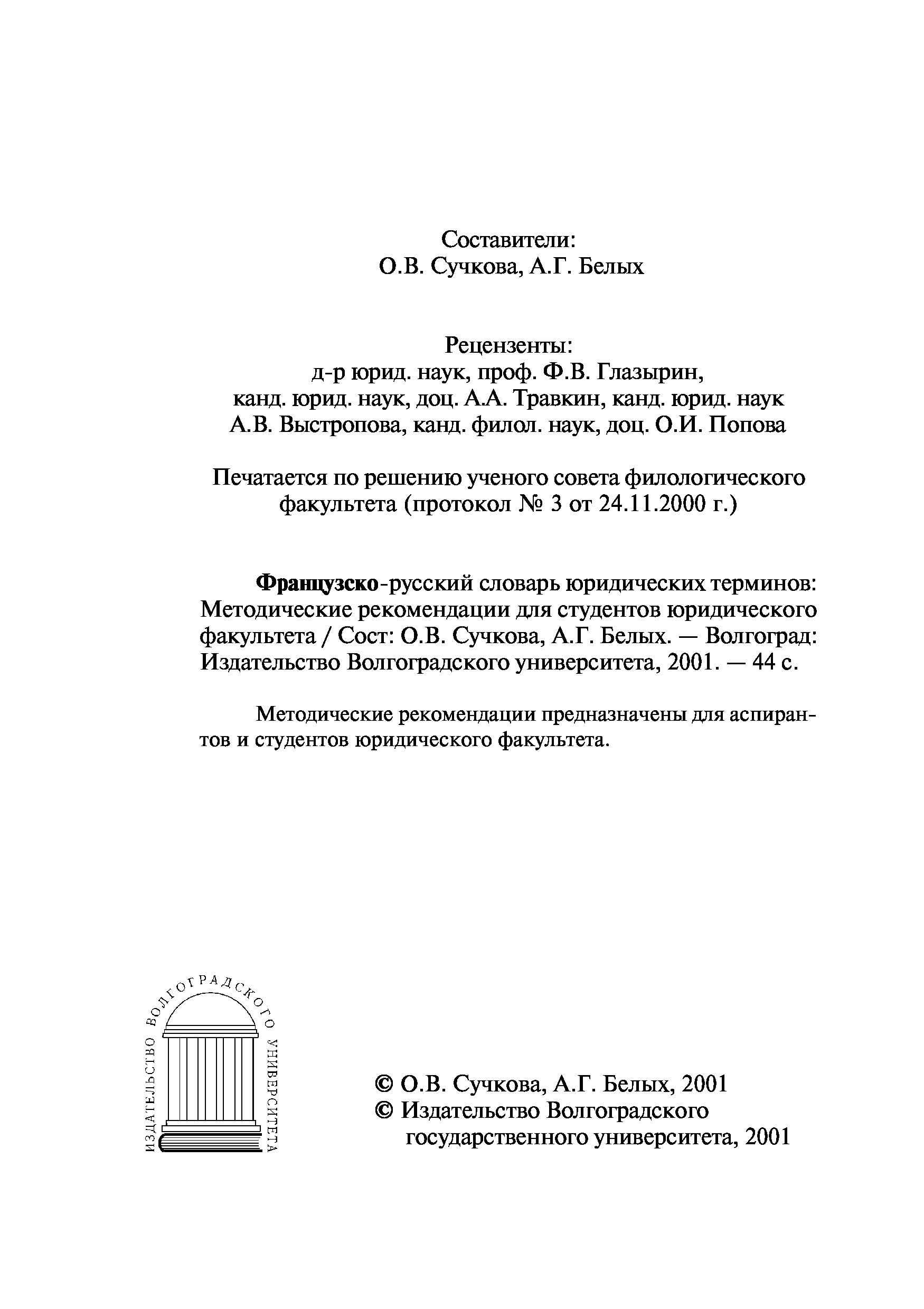 Составители:
О.В. Сучкова, А.Г. Белых

Рецензенты:
д-р юрид. наук, проф. Ф.В. Глазырин,
канд. юрид. наук, доц. А.А. Травкин, канд. юрид. наук
А.В. Выстропова, канд. филол. наук, доц. О.И. Попова

Печатается по решению ученого совета филологического факультета (протокол № 3 от 24.11.2000 г.)

Французско-русский словарь юридических терминов: Методические рекомендации для студентов юридического факультета / Сост: О.В. Сучкова, А.Г. Белых. — Волгоград: Издательство Волгоградского университета, 2001. — 44 с.

Методические рекомендации предназначены для аспирантов и студентов юридического факультета.

ИЗДАТЕЛЬСТВО ВОЛГОГРАДСКОГО УНИВЕРСИТЕТА

© О.В. Сучкова, А.Г. Белых, 2001
© Издательство Волгоградского государственного университета, 2001